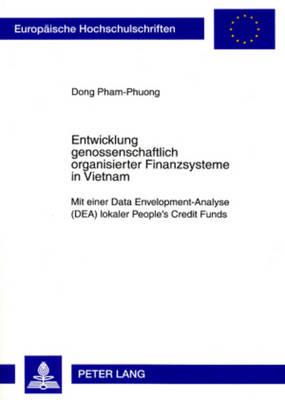 Europäische Hochschulschriften

Dong Pham-Phuong

Entwicklung genossenschaftlich organisierter Finanzsysteme in Vietnam

Mit einer Data Envelopment-Analyse (DEA) lokaler People's Credit Funds

PETER LANG